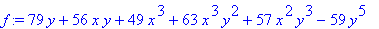 $f := 79y + 56xy + 49x^3 + 63x^3y^2 + 57x^2y^3 - 59y^5$